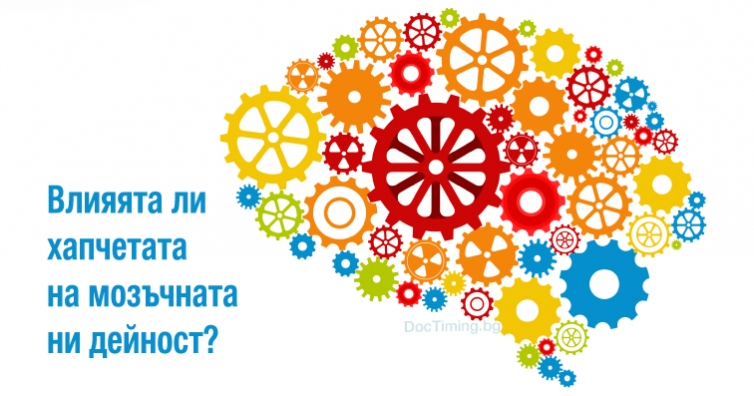 Влияята ли хапчетата на мозъчната ни дейност?

DocTiming.bg